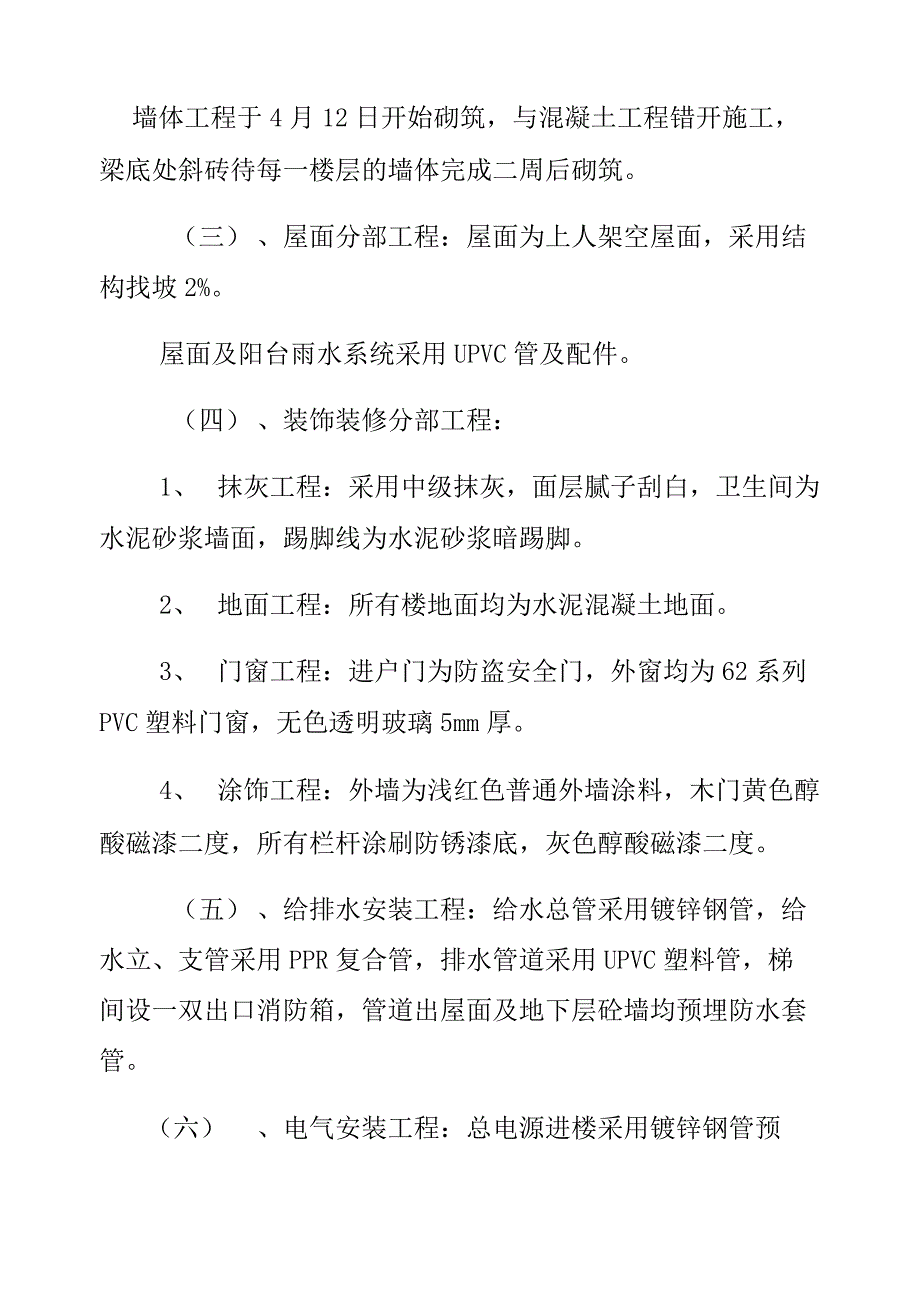 墙体工程于4月12日开始砌筑，与混凝土工程错开施工，梁底处斜砖待每一楼层的墙体完成二周后砌筑。

（三）、屋面分部工程：屋面为上人架空屋面，采用结构找坡2%。

屋面及阳台雨水系统采用UPVC管及配件。

（四）、装饰装修分部工程：

1、 抹灰工程：采用中级抹灰，面层腻子刮白，卫生间为水泥砂浆墙面，踢脚线为水泥砂浆暗踢脚。

2、 地面工程：所有楼地面均为水泥混凝土地面。

3、 门窗工程：进户门为防盗安全门，外窗均为62系列PVC塑料门窗，无色透明玻璃5mm厚。

4、 涂饰工程：外墙为浅红色普通外墙涂料，木门黄色醇酸磁漆二度，所有栏杆涂刷防锈漆底，灰色醇酸磁漆二度。

（五）、给排水安装工程：给水总管采用镀锌钢管，给水立、支管采用PPR复合管，排水管道采用UPVC塑料管，梯间设一双出口消防箱，管道出屋面及地下层砼墙均预埋防水套管。

（六） 、电气安装工程：总电源进楼采用镀锌钢管预